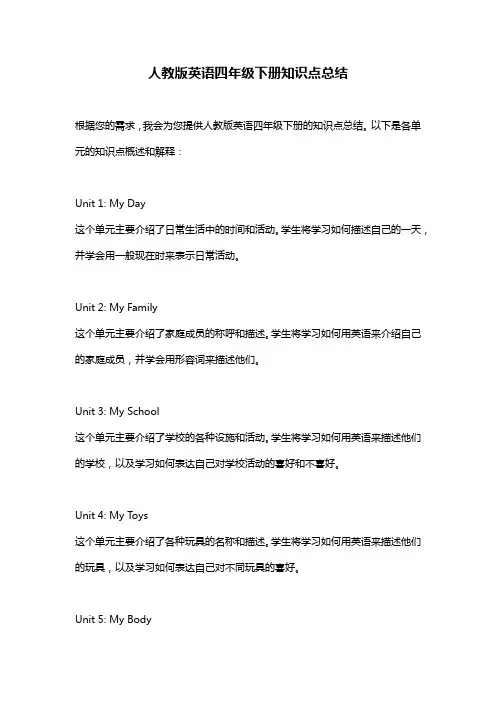 人教版英语四年级下册知识点总结

根据您的需求，我会为您提供人教版英语四年级下册的知识点总结。以下是各单元的知识点概述和解释：

Unit 1: My Day
这个单元主要介绍了日常生活中的时间和活动。学生将学习如何描述自己的一天，并学会用一般现在时来表示日常活动。

Unit 2: My Family
这个单元主要介绍了家庭成员的称呼和描述。学生将学习如何用英语来介绍自己的家庭成员，并学会用形容词来描述他们。

Unit 3: My School
这个单元主要介绍了学校的各种设施和活动。学生将学习如何用英语来描述他们的学校，以及学习如何表达自己对学校活动的喜好和不喜好。

Unit 4: My Toys
这个单元主要介绍了各种玩具的名称和描述。学生将学习如何用英语来描述他们的玩具，以及学习如何表达自己对不同玩具的喜好。

Unit 5: My Body